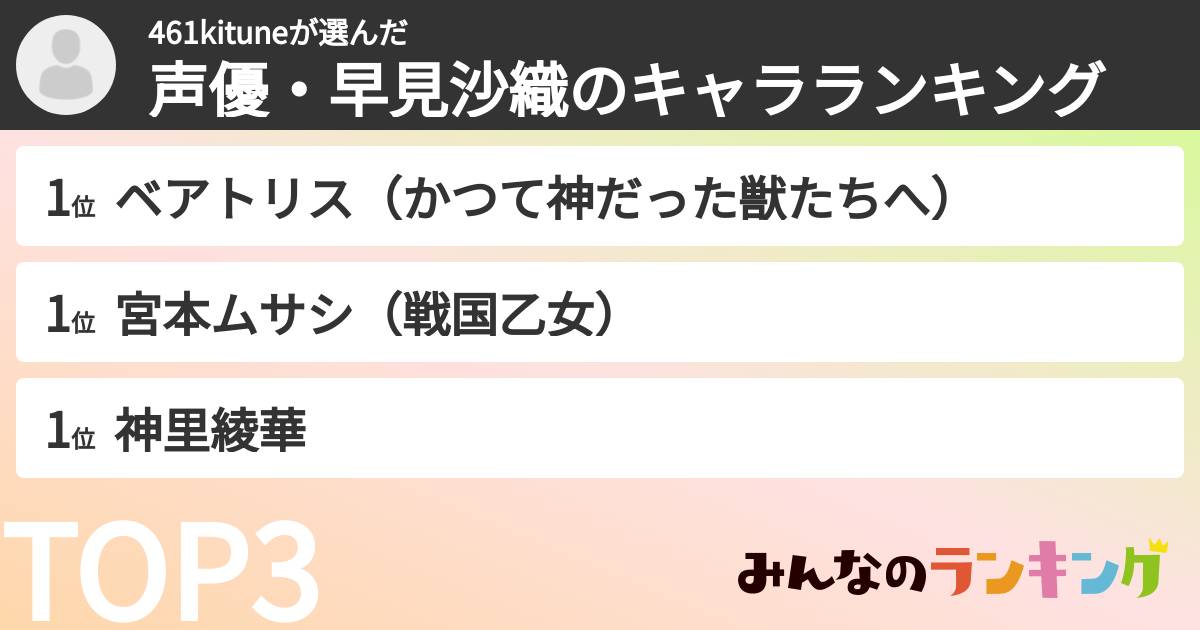 461kituneが選んだ
声優・早見沙織のキャラランキング

1位 ベアトリス（かつて神だった獣たちへ）

1位 宮本ムサシ（戦国乙女）

1位 神里綾華

TOP3

みんなのランキング